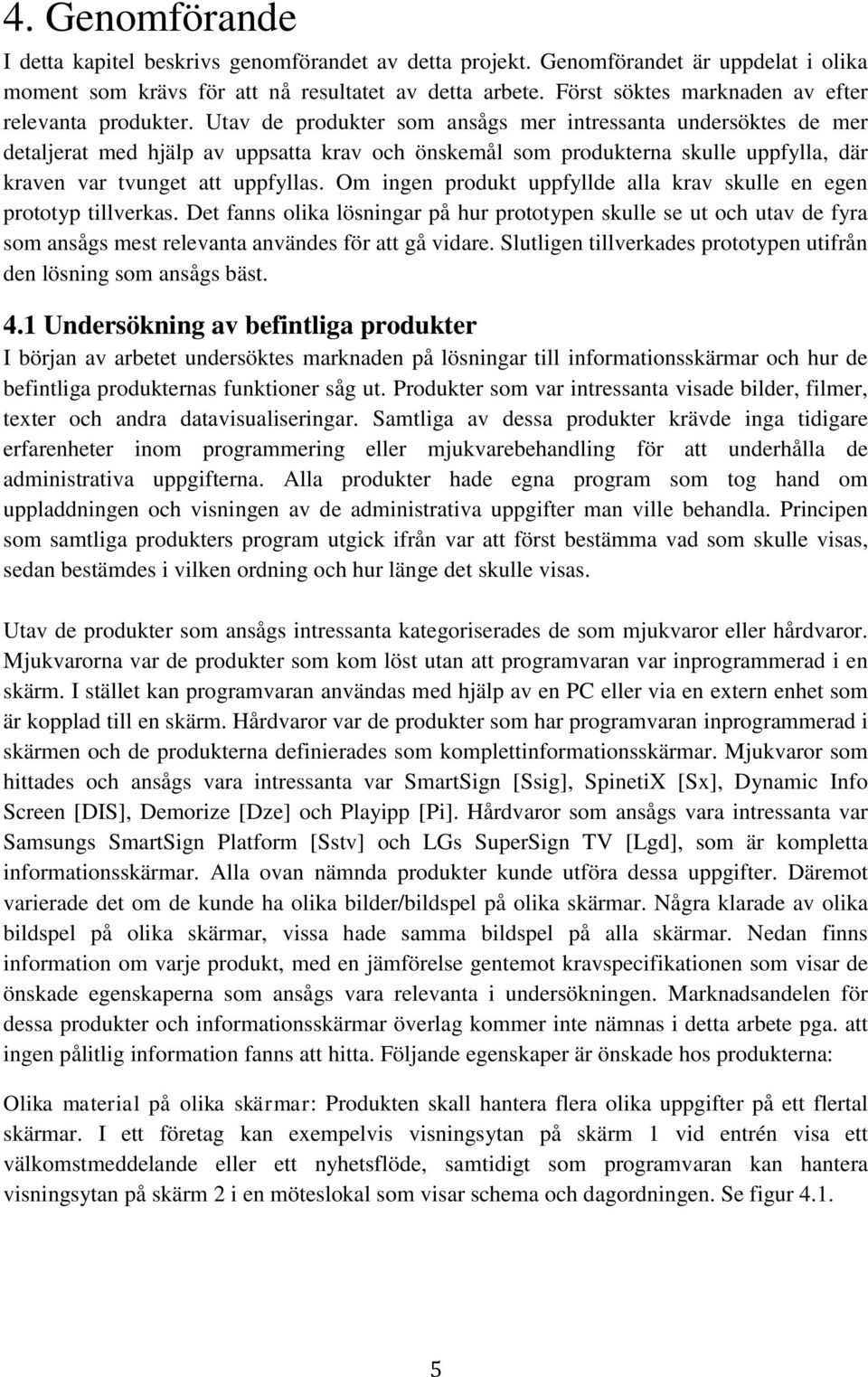 4. Genomförande

I detta kapitel beskrivs genomförandet av detta projekt. Genomförandet är uppdelat i olika moment som krävs för att nå resultatet av detta arbete. Först söktes marknaden av efter relevanta produkter. Utav de produkter som ansågs mer intressanta undersöktes de mer detaljerat med hjälp av uppsatta krav och önskemål som produkterna skulle uppfylla, där kraven var tvunget att uppfyllas. Om ingen produkt uppfyllde alla krav skulle en egen prototyp tillverkas. Det fanns olika lösningar på hur prototypen skulle se ut och utav de fyra som ansågs mest relevanta användes för att gå vidare. Slutligen tillverkades prototypen utifrån den lösning som ansågs bäst.

4.1 Undersökning av befintliga produkter

I början av arbetet undersöktes marknaden på lösningar till informationsskärmar och hur de befintliga produkternas funktioner såg ut. Produkter som var intressanta visade bilder, filmer, texter och andra datavisualiseringar. Samtliga av dessa produkter krävde inga tidigare erfarenheter inom programmering eller mjukvarebehandling för att underhålla de administrativa uppgifterna. Alla produkter hade egna program som tog hand om uppladdningen och visningen av de administrativa uppgifter man ville behandla. Principen som samtliga produkters program utgick ifrån var att först bestämma vad som skulle visas, sedan bestämdes i vilken ordning och hur länge det skulle visas.

Utav de produkter som ansågs intressanta kategoriserades de som mjukvaror eller hårdvaror. Mjukvarorna var de produkter som kom löst utan att programvaran var inprogrammerad i en skärm. I stället kan programvaran användas med hjälp av en PC eller via en extern enhet som är kopplad till en skärm. Hårdvaror var de produkter som har programvaran inprogrammerad i skärmen och de produkterna definierades som komplettinformationsskärmar. Mjukvaror som hittades och ansågs vara intressanta var SmartSign [Ssig], SpinetiX [Sx], Dynamic Info Screen [DIS], Demorize [Dze] och Playipp [Pi]. Hårdvaror som ansågs vara intressanta var Samsungs SmartSign Platform [Sstv] och LGs SuperSign TV [Lgd], som är kompletta informationsskärmar. Alla ovan nämnda produkter kunde utföra dessa uppgifter. Däremot varierade det om de kunde ha olika bilder/bildspel på olika skärmar. Några klarade av olika bildspel på olika skärmar, vissa hade samma bildspel på alla skärmar. Nedan finns information om varje produkt, med en jämförelse gentemot kravspecifikationen som visar de önskade egenskaperna som ansågs vara relevanta i undersökningen. Marknadsandelen för dessa produkter och informationsskärmar överlag kommer inte nämnas i detta arbete pga. att ingen pålitlig information fanns att hitta. Följande egenskaper är önskade hos produkterna:

Olika material på olika skärmar: Produkten skall hantera flera olika uppgifter på ett flertal skärmar. I ett företag kan exempelvis visningsytan på skärm 1 vid entrén visa ett välkomstmeddelande eller ett nyhetsflöde, samtidigt som programvaran kan hantera visningsytan på skärm 2 i en möteslokal som visar schema och dagordningen. Se figur 4.1.

5